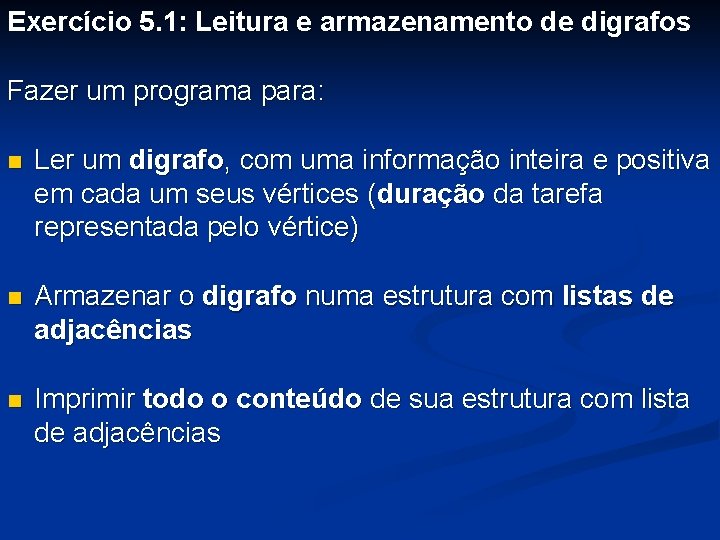 Exercício 5.1: Leitura e armazenamento de digrafos

Fazer um programa para:

Ler um digrafo, com uma informação inteira e positiva em cada um seus vértices (duração da tarefa representada pelo vértice)

Armazenar o digrafo numa estrutura com listas de adjacências

Imprimir todo o conteúdo de sua estrutura com lista de adjacências